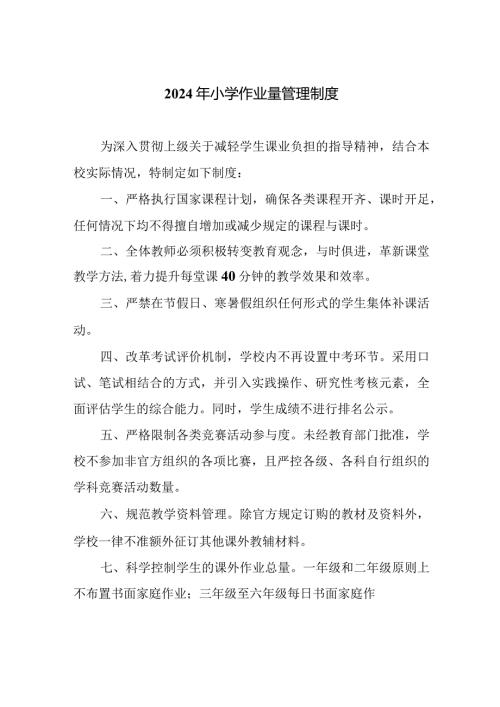 2024年小学作业量管理制度

为深入贯彻上级关于减轻学生课业负担的指导精神，结合本校实际情况，特制定如下制度：

一、严格执行国家课程计划，确保各类课程开齐、课时开足，任何情况下均不得擅自增加或减少规定的课程与课时。

二、全体教师必须积极转变教育观念，与时俱进，革新课堂教学方法，着力提升每堂课40分钟的教学效果和效率。

三、严禁在节假日、寒暑假组织任何形式的学生集体补课活动。

四、改革考试评价机制，学校内不再设置中考环节。采用口试、笔试相结合的方式，并引入实践操作、研究性考核元素，全面评估学生的综合能力。同时，学生成绩不进行排名公示。

五、严格限制各类竞赛活动参与度。未经教育部门批准，学校不参加非官方组织的各项比赛，且严控各级、各科自行组织的学科竞赛活动数量。

六、规范教学资料管理。除官方规定订购的教材及资料外，学校一律不准额外征订其他课外教辅材料。

七、科学控制学生的课外作业总量。一年级和二年级原则上不布置书面家庭作业；三年级至六年级每日书面家庭作